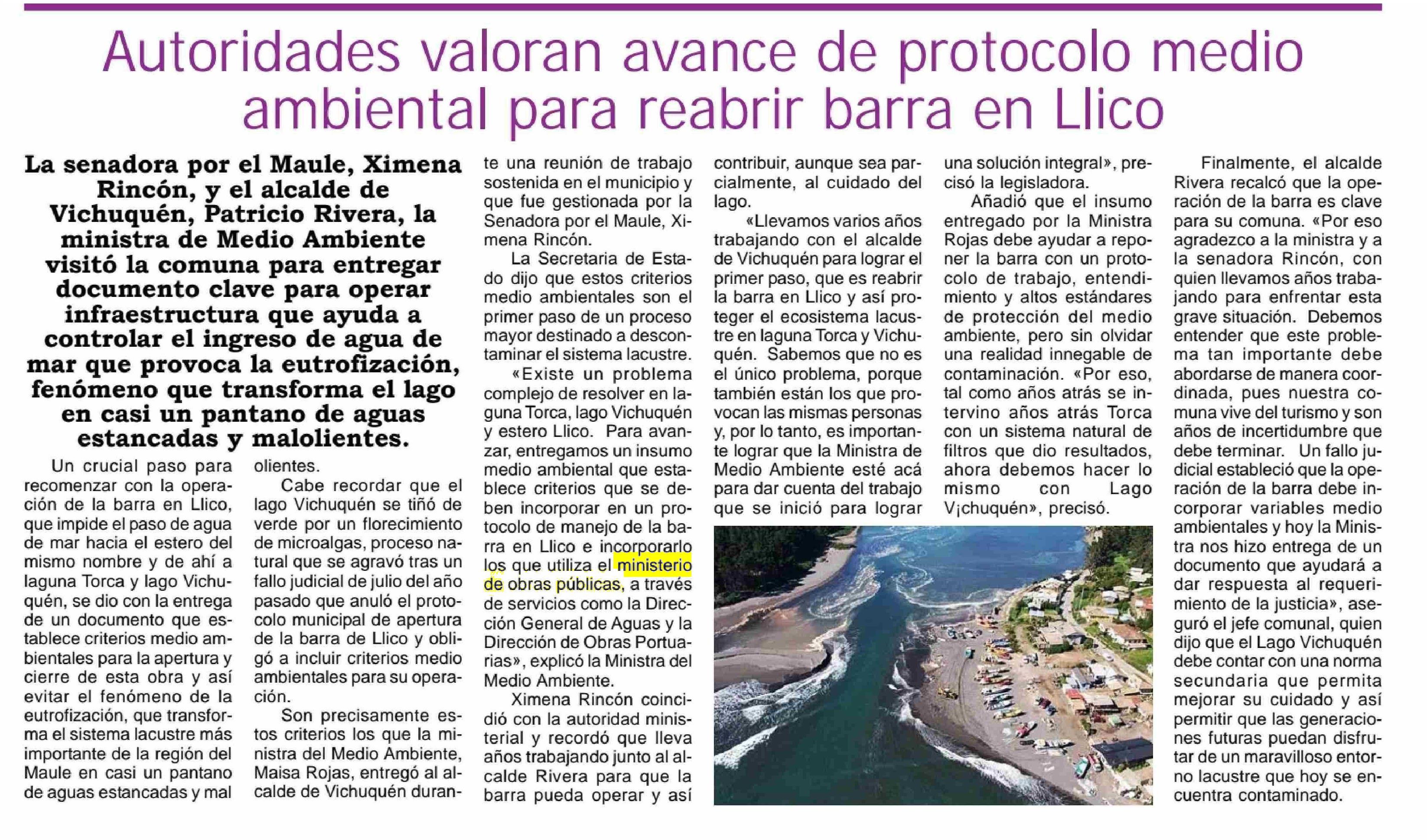 Autoridades valoran avance de protocolo medio ambiental para reabrir barra en Llico

La senadora por el Maule, Ximena Rincón, y el alcalde de Vichuquén, Patricio Rivera, la ministra de Medio Ambiente visitó la comuna para entregar documento clave para operar infraestructura que ayuda a controlar el ingreso de agua de mar que provoca la eutrofización, fenómeno que transforma el lago en casi un pantano de aguas estancadas y malolientes.

Un crucial paso para recomenzar con la operación de la barra en Llico, que impide el paso de agua de mar hacia el estero del mismo nombre y de ahí a laguna Torca y lago Vichuquén, se dio con la entrega de un documento que establece criterios medio ambientales para la apertura y cierre de esta obra y así evitar el fenómeno de la eutrofización, que transforma el sistema lacustre más importante de la región del Maule en casi un pantano de aguas estancadas y mal olientes.

Cabe recordar que el lago Vichuquén se tiñó de verde por un florecimiento de microalgas, proceso natural que se agravó tras un fallo judicial de julio del año pasado que anuló el protocolo municipal de apertura de la barra de Llico y obligó a incluir criterios medio ambientales para su operación.

Son precisamente estos criterios los que la ministra del Medio Ambiente, Maisa Rojas, entregó al alcalde de Vichuquén durante una reunión de trabajo sostenida en el municipio y que fue gestionada por la Senadora por el Maule, Ximena Rincón.

La Secretaria de Estado dijo que estos criterios medio ambientales son el primer paso de un proceso mayor destinado a descontaminar el sistema lacustre.

«Existe un problema complejo de resolver en laguna Torca, lago Vichuquén y estero Llico. Para avanzar, entregamos un insumo medio ambiental que establece criterios que se deben incorporar en un protocolo de manejo de la barra en Llico e incorporarlo los que utiliza el ministerio de obras públicas, a través de servicios como la Dirección General de Aguas y la Dirección de Obras Portuarias», explicó la Ministra del Medio Ambiente.

Ximena Rincón coincidió con la autoridad ministerial y recordó que lleva años trabajando junto al alcalde Rivera para que la barra pueda operar y así contribuir, aunque sea parcialmente, al cuidado del lago.

«Llevamos varios años trabajando con el alcalde de Vichuquén para lograr el primer paso, que es reabrir la barra en Llico y así proteger el ecosistema lacustre en laguna Torca y Vichuquén. Sabemos que no es el único problema, porque también están los que provocan las mismas personas y, por lo tanto, es importante lograr que la Ministra de Medio Ambiente esté acá para dar cuenta del trabajo que se inició para lograr una solución integral», precisó la legisladora.

Añadió que el insumo entregado por la Ministra Rojas debe ayudar a reponer la barra con un protocolo de trabajo, entendimiento y altos estándares de protección del medio ambiente, pero sin olvidar una realidad innegable de contaminación. «Por eso, tal como años atrás se intervino años atrás Torca con un sistema natural de filtros que dio resultados, ahora debemos hacer lo mismo con Lago V¡chuquén», precisó.

Finalmente, el alcalde Rivera recalcó que la operación de la barra es clave para su comuna. «Por eso agradezco a la ministra y a la senadora Rincón, con quien llevamos años trabajando para enfrentar esta grave situación. Debemos entender que este problema tan importante debe abordarse de manera coordinada, pues nuestra comuna vive del turismo y son años de incertidumbre que debe terminar. Un fallo judicial estableció que la operación de la barra debe incorporar variables medio ambientales y hoy la Ministra nos hizo entrega de un documento que ayudará a dar respuesta al requerimiento de la justicia», aseguró el jefe comunal, quien dijo que el Lago Vichuquén debe contar con una norma secundaria que permita mejorar su cuidado y así permitir que las generaciones futuras puedan disfrutar de un maravilloso entorno lacustre que hoy se encuentra contaminado.